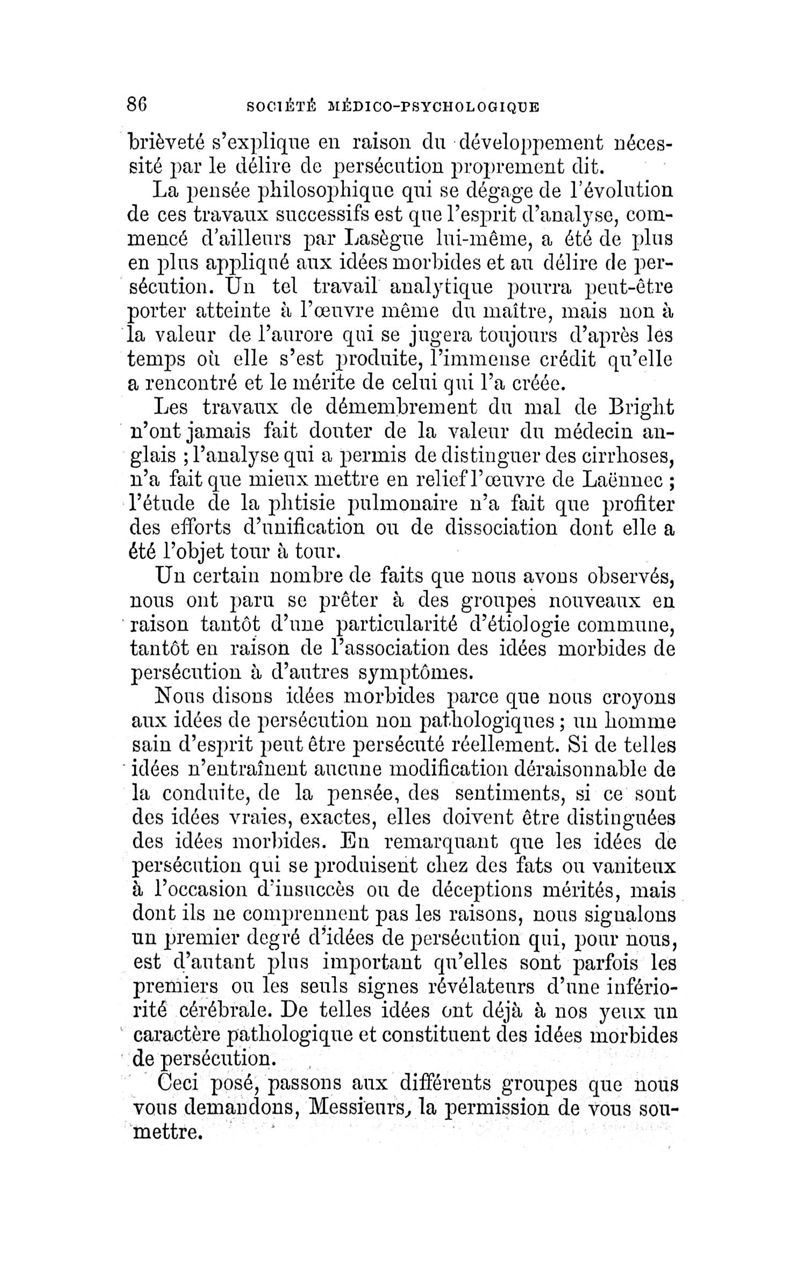 86 SOCIÉTÉ MÉDICO-PSYCHOLOGIQUE

brièveté s'explique en raison du développement nécessité par le délire de persécution proprement dit.

La pensée philosophique qui se dégage de l'évolution de ces travaux successifs est que l'esprit d'analyse, commencé d'ailleurs par Lasègue lui-même, a été de plus en plus appliqué aux idées morbides et au délire de persécution. Un tel travail analytique pourra peut-être porter atteinte à l'œuvre même du maître, mais non à la valeur de l'aurore qui se jugera toujours d'après les temps où elle s'est produite, l'immense crédit qu'elle a rencontré et le mérite de celui qui l'a créée.

Les travaux de démembrement du mal de Bright n'ont jamais fait douter de la valeur du médecin anglais ; l'analyse qui a permis de distinguer des cirrhoses, n'a fait que mieux mettre en relief l'œuvre de Laënnec ; l'étude de la phtisie pulmonaire n'a fait que profiter des efforts d'unification ou de dissociation dont elle a été l'objet tour à tour.

Un certain nombre de faits que nous avons observés, nous ont paru se prêter à des groupes nouveaux en raison tantôt d'une particularité d'étiologie commune, tantôt en raison de l'association des idées morbides de persécution à d'autres symptômes.

Nous disons idées morbides parce que nous croyons aux idées de persécution non pathologiques ; un homme sain d'esprit peut être persécuté réellement. Si de telles idées n'entraînent aucune modification déraisonnable de la conduite, de la pensée, des sentiments, si ce sont des idées vraies, exactes, elles doivent être distinguées des idées morbides. En remarquant que les idées de persécution qui se produisent chez des fats ou vaniteux à l'occasion d'insuccès ou de déceptions mérités, mais dont ils ne comprennent pas les raisons, nous signalons un premier degré d'idées de persécution qui, pour nous, est d'autant plus important qu'elles sont parfois les premiers ou les seuls signes révélateurs d'une infériorité cérébrale. De telles idées ont déjà à nos yeux un caractère pathologique et constituent des idées morbides de persécution.

Ceci posé, passons aux différents groupes que nous vous demandons, Messieurs, la permission de vous soumettre.